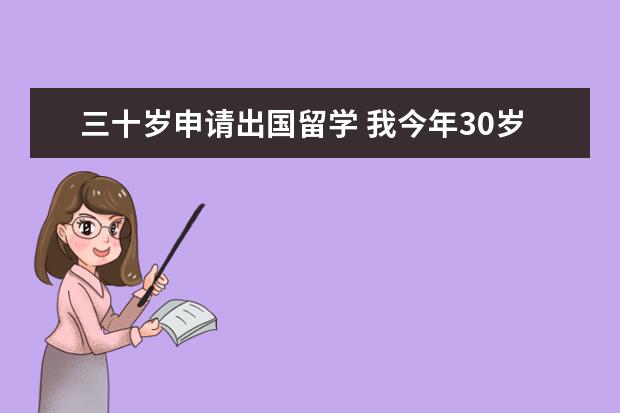 三十岁申请出国留学 我今年30岁